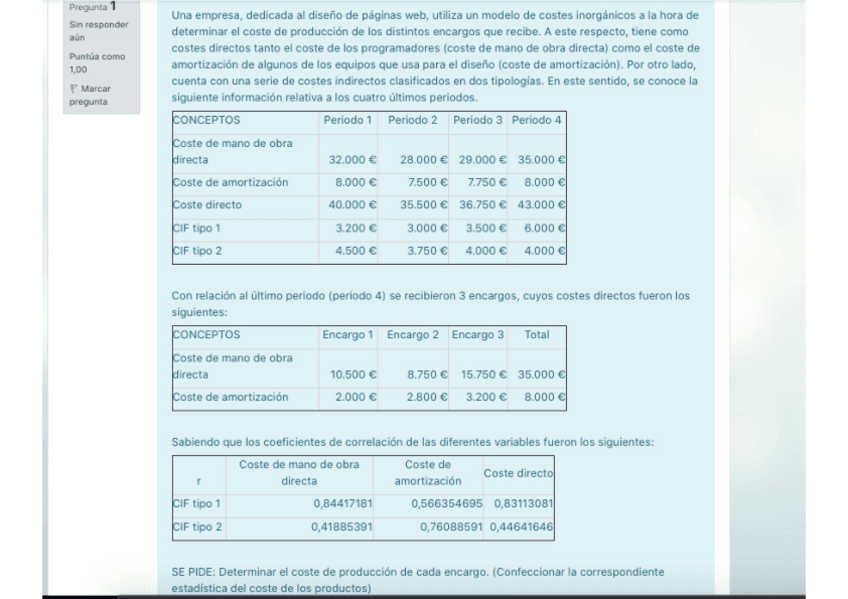 Pregunta 1
Sin responder aún
Puntúa como 1,00
Marcar pregunta

Una empresa, dedicada al diseño de páginas web, utiliza un modelo de costes inorgánicos a la hora de determinar el coste de producción de los distintos encargos que recibe. A este respecto, tiene como costes directos tanto el coste de los programadores (coste de mano de obra directa) como el coste de amortización de algunos de los equipos que usa para el diseño (coste de amortización). Por otro lado, cuenta con una serie de costes indirectos clasificados en dos tipologías. En este sentido, se conoce la siguiente información relativa a los cuatro últimos periodos.

| CONCEPTOS | Periodo 1 | Periodo 2 | Periodo 3 | Periodo 4 |
|---|---|---|---|---|
| Coste de mano de obra directa | 32.000 € | 28.000 € | 29.000 € | 35.000 € |
| Coste de amortización | 8.000 € | 7.500 € | 7.750 € | 8.000 € |
| Coste directo | 40.000 € | 35.500 € | 36.750 € | 43.000 € |
| CIF tipo 1 | 3.200 € | 3.000 € | 3.500 € | 6.000 € |
| CIF tipo 2 | 4.500 € | 3.750 € | 4.000 € | 4.000 € |

Con relación al último periodo (periodo 4) se recibieron 3 encargos, cuyos costes directos fueron los siguientes:

| CONCEPTOS | Encargo 1 | Encargo 2 | Encargo 3 | Total |
|---|---|---|---|---|
| Coste de mano de obra directa | 10.500 € | 8.750 € | 15.750 € | 35.000 € |
| Coste de amortización | 2.000 € | 2.800 € | 3.200 € | 8.000 € |

Sabiendo que los coeficientes de correlación de las diferentes variables fueron los siguientes:

| r | Coste de mano de obra directa | Coste de amortización | Coste directo |
|---|---|---|---|
| CIF tipo 1 | 0,84417181 | 0,566354695 | 0,83113081 |
| CIF tipo 2 | 0,41885391 | 0,76088591 | 0,44641646 |

SE PIDE: Determinar el coste de producción de cada encargo. (Confeccionar la correspondiente estadística del coste de los productos)